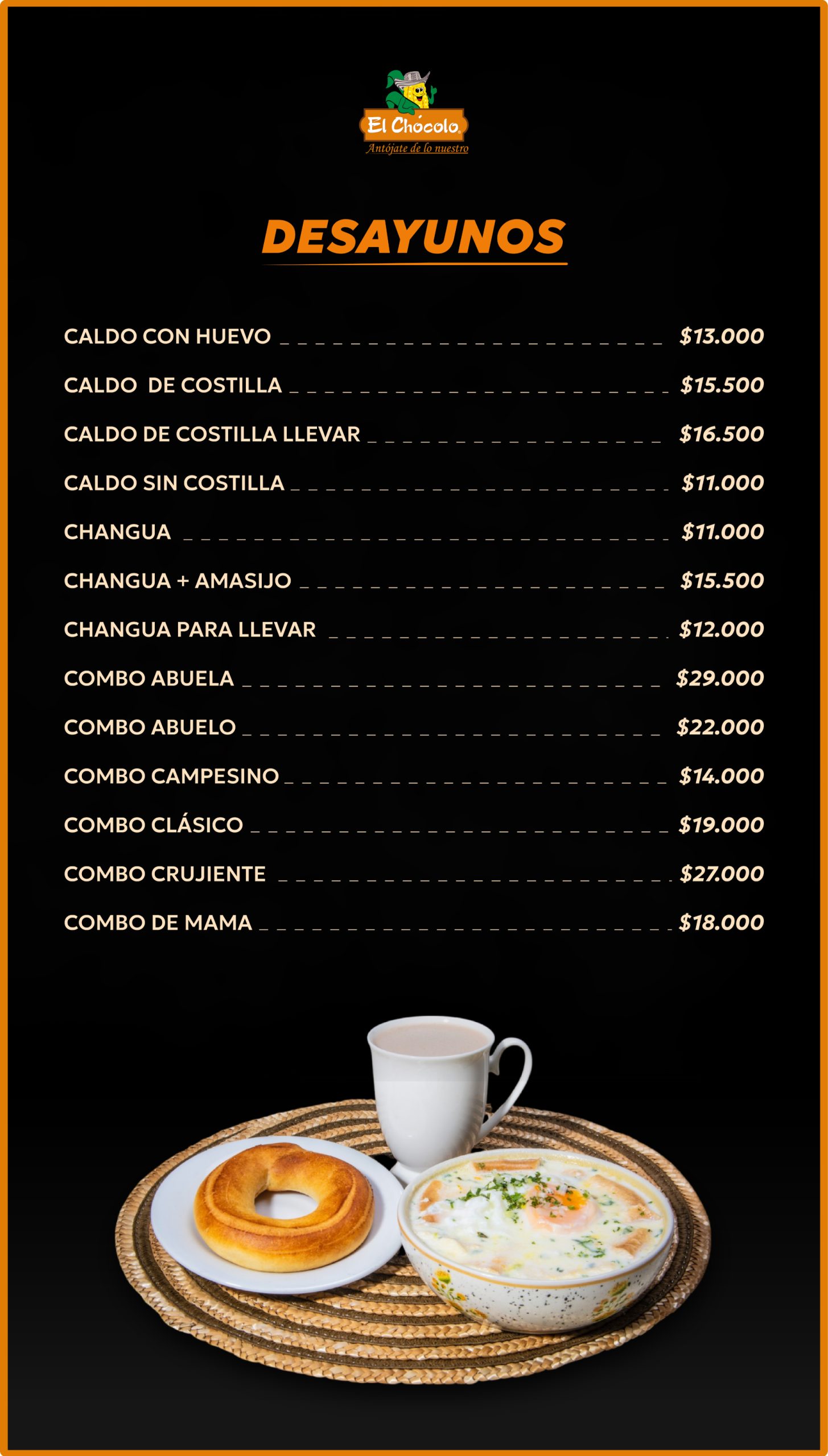 El Chócolo
Antójate de lo nuestro

DESAYUNOS

CALDO CON HUEVO $13.000

CALDO DE COSTILLA $15.500

CALDO DE COSTILLA LLEVAR $16.500

CALDO SIN COSTILLA $11.000

CHANGUA $11.000

CHANGUA + AMASIJO $15.500

CHANGUA PARA LLEVAR $12.000

COMBO ABUELA $29.000

COMBO ABUELO $22.000

COMBO CAMPESINO $14.000

COMBO CLÁSICO $19.000

COMBO CRUJIENTE $27.000

COMBO DE MAMA $18.000